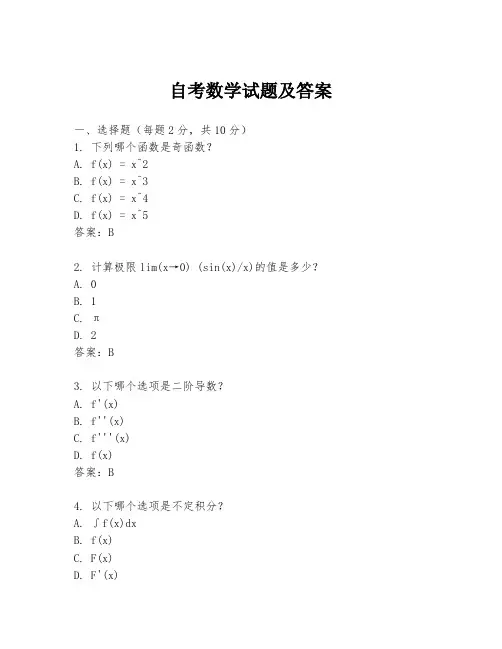 自考数学试题及答案

一、选择题（每题 2 分，共 10 分）
1. 下列哪个函数是奇函数？
A. f(x) = x^2
B. f(x) = x^3
C. f(x) = x^4
D. f(x) = x^5
答案：B

2. 计算极限 lim(x→0) (sin(x)/x)的值是多少？
A. 0
B. 1
C. π
D. 2
答案：B

3. 以下哪个选项是二阶导数？
A. f'(x)
B. f''(x)
C. f'''(x)
D. f(x)
答案：B

4. 以下哪个选项是不定积分？
A. ∫f(x)dx
B. f(x)
C. F(x)
D. F'(x)